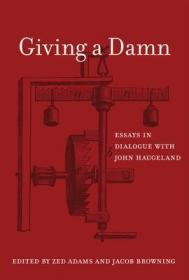 Giving a Damn

ESSAYS IN DIALOGUE WITH JOHN HAUGELAND

EDITED BY ZED ADAMS AND JACOB BROWNING